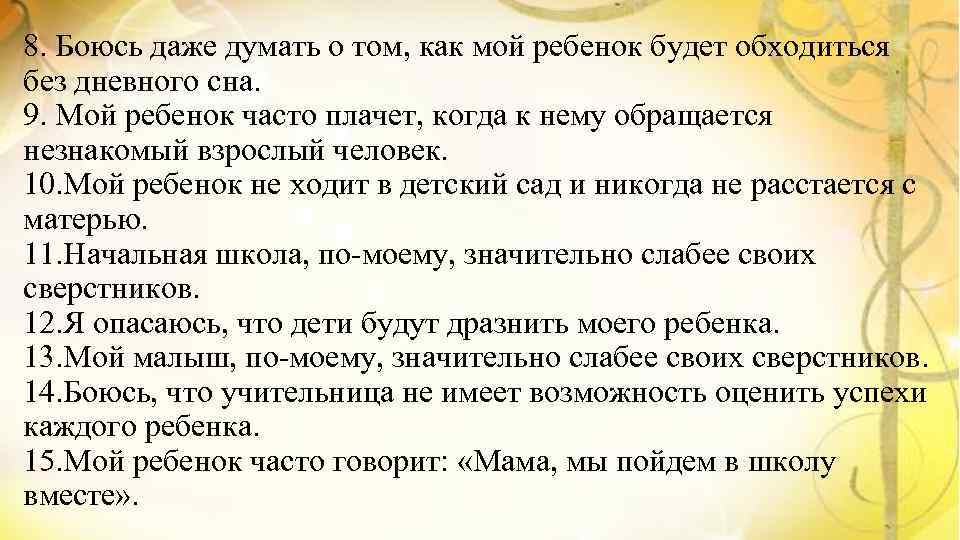 8. Боюсь даже думать о том, как мой ребенок будет обходиться без дневного сна.
9. Мой ребенок часто плачет, когда к нему обращается незнакомый взрослый человек.
10.Мой ребенок не ходит в детский сад и никогда не расстается с матерью.
11.Начальная школа, по-моему, значительно слабее своих сверстников.
12.Я опасаюсь, что дети будут дразнить моего ребенка.
13.Мой малыш, по-моему, значительно слабее своих сверстников.
14.Боюсь, что учительница не имеет возможность оценить успехи каждого ребенка.
15.Мой ребенок часто говорит: «Мама, мы пойдем в школу вместе».